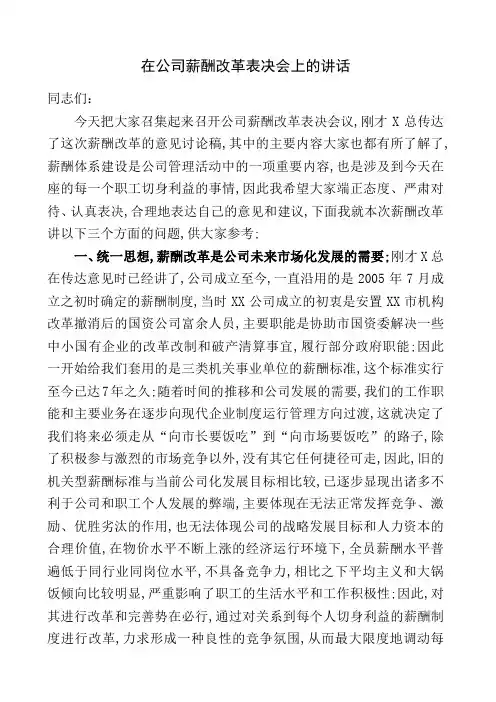 在公司薪酬改革表决会上的讲话

同志们：

今天把大家召集起来召开公司薪酬改革表决会议，刚才 X 总传达了这次薪酬改革的意见讨论稿，其中的主要内容大家也都有所了解了，薪酬体系建设是公司管理活动中的一项重要内容，也是涉及到今天在座的每一个职工切身利益的事情，因此我希望大家端正态度、严肃对待、认真表决，合理地表达自己的意见和建议，下面我就本次薪酬改革讲以下三个方面的问题，供大家参考：

一、统一思想，薪酬改革是公司未来市场化发展的需要；刚才 X 总在传达意见时已经讲了，公司成立至今，一直沿用的是 2005 年 7 月成立之初时确定的薪酬制度，当时 XX 公司成立的初衷是安置 XX 市机构改革撤消后的国资公司富余人员，主要职能是协助市国资委解决一些中小国有企业的改革改制和破产清算事宜，履行部分政府职能；因此一开始给我们套用的是三类机关事业单位的薪酬标准，这个标准实行至今已达7年之久；随着时间的推移和公司发展的需要，我们的工作职能和主要业务在逐步向现代企业制度运行管理方向过渡，这就决定了我们将来必须走从“向市长要饭吃”到“向市场要饭吃”的路子，除了积极参与激烈的市场竞争以外，没有其它任何捷径可走，因此，旧的机关型薪酬标准与当前公司化发展目标相比较，已逐步显现出诸多不利于公司和职工个人发展的弊端，主要体现在无法正常发挥竞争、激励、优胜劣汰的作用，也无法体现公司的战略发展目标和人力资本的合理价值，在物价水平不断上涨的经济运行环境下，全员薪酬水平普遍低于同行业同岗位水平，不具备竞争力，相比之下平均主义和大锅饭倾向比较明显，严重影响了职工的生活水平和工作积极性；因此，对其进行改革和完善势在必行，通过对关系到每个人切身利益的薪酬制度进行改革，力求形成一种良性的竞争氛围，从而最大限度地调动每